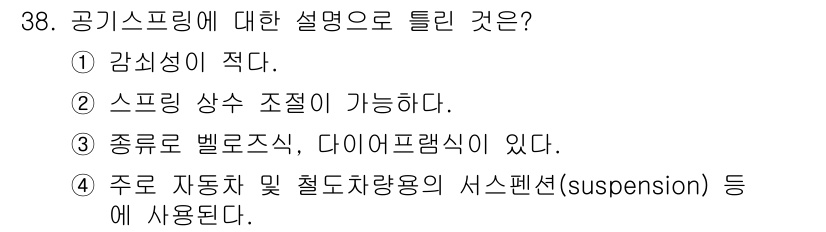 38. 공기스프링에 대한 설명으로 틀린 것은?

① 감쇠성이 적다.

② 스프링 상수 조절이 가능하다.

③ 종류로 벨로즈식, 다이어프램식이 있다.

④ 주로 자동차 및 철도차량용의 서스펜션(suspension) 등에 사용된다.